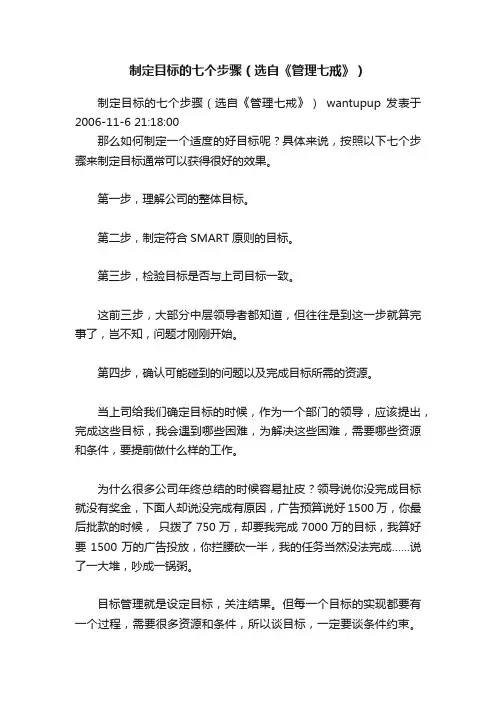 制定目标的七个步骤（选自《管理七戒》）

制定目标的七个步骤（选自《管理七戒》） wantupup 发表于 2006-11-6 21:18:00

那么如何制定一个适度的好目标呢？具体来说，按照以下七个步骤来制定目标通常可以获得很好的效果。

第一步，理解公司的整体目标。

第二步，制定符合 SMART 原则的目标。

第三步，检验目标是否与上司目标一致。

这前三步，大部分中层领导者都知道，但往往是到这一步就算完事了，岂不知，问题才刚刚开始。

第四步，确认可能碰到的问题以及完成目标所需的资源。

当上司给我们确定目标的时候，作为一个部门的领导，应该提出，完成这些目标，我会遇到哪些困难，为解决这些困难，需要哪些资源和条件，要提前做什么样的工作。

为什么很多公司年终总结的时候容易扯皮？领导说你没完成目标就没有奖金，下面人却说没完成有原因，广告预算说好 1500 万，你最后批款的时候， 只拨了 750 万，却要我完成 7000 万的目标，我算好要 1500 万的广告投放，你拦腰砍一半，我的任务当然没法完成……说了一大堆，吵成一锅粥。

目标管理就是设定目标，关注结果。但每一个目标的实现都要有一个过程，需要很多资源和条件，所以谈目标，一定要谈条件约束。